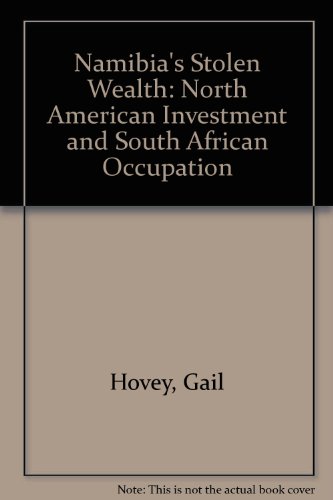 Namibia's Stolen Wealth: North American Investment and South African Occupation

Hovey, Gail

Note: This is not the actual book cover